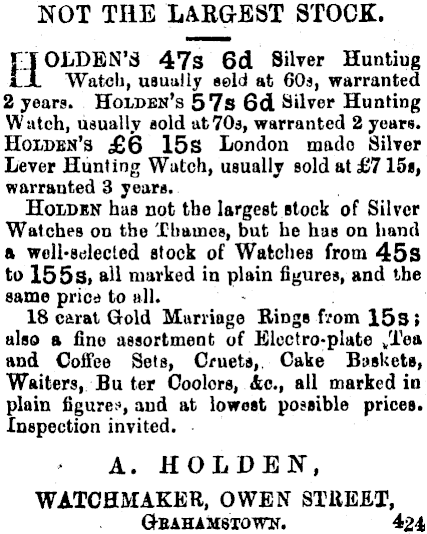 NOT THE LARGEST STOCK.

HOLDEN'S 47s 6d Silver Huntiug Watch, usually sold at 60s, warranted 2 years. HOLDEN'S 57s 6d Silver Hunting Watch, usually sold at 70s, warranted 2 years. HOLDEN'S £6 15s London made Silver Lever Hunting Watch, usually sold at £7 15s, warranted 3 years.

HOLDEN has not the largest stock of Silver Watches on the Thames, but he has on hand a well-selected stock of Watches from 45s to 155s, all marked in plain figures, and the same price to all.

18 carat Gold Marriage Rings from 15s; also a fine assortment of Electro-plate Tea and Coffee Sets, Cruets, Cake Baskets, Waiters, Bu ter Coolers, &c., all marked in plain figures, and at lowest possible prices. Inspection invited.

A. HOLDEN,

WATCHMAKER, OWEN STREET,
GRAHAMSTOWN.

424